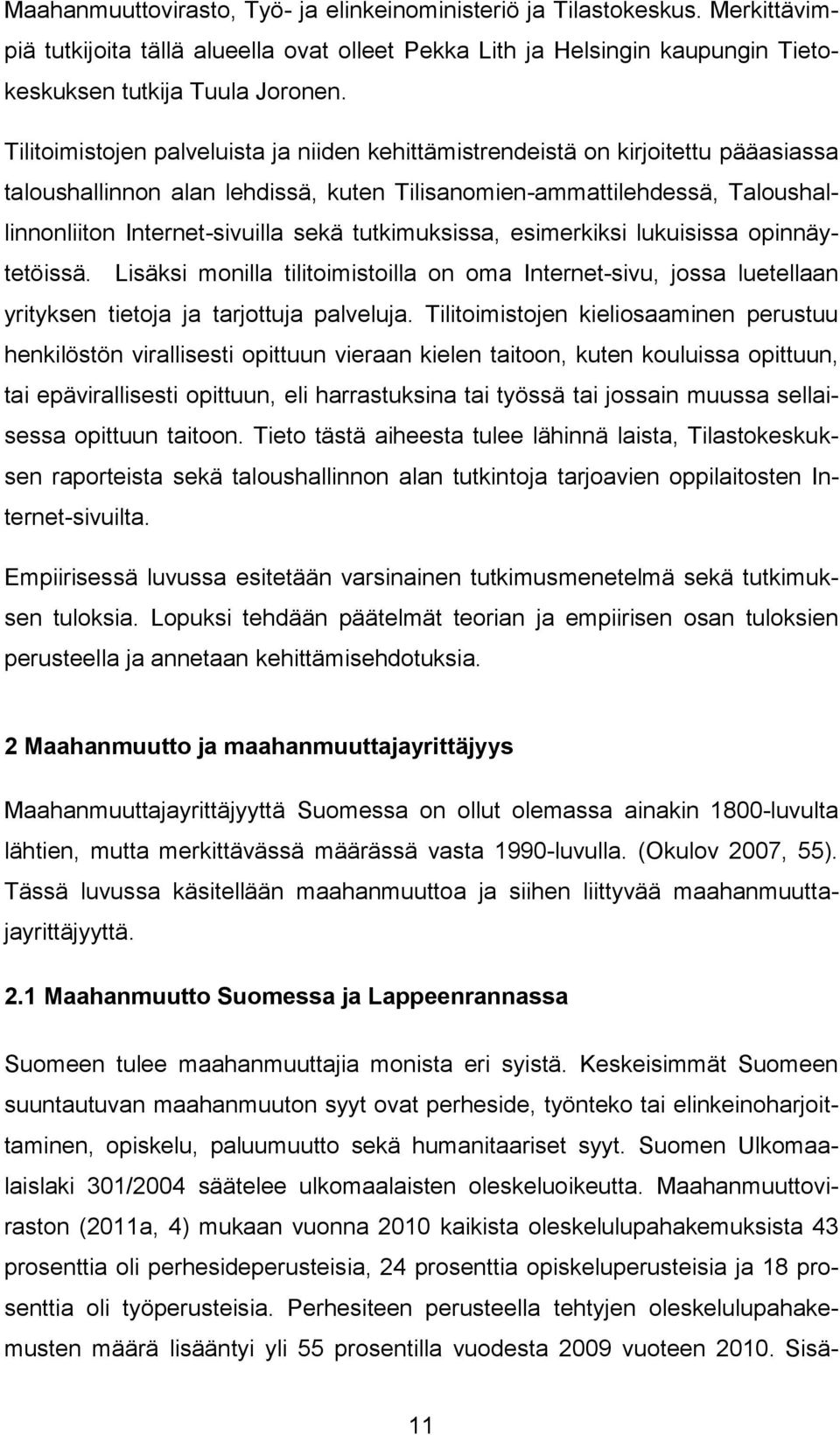 Maahanmuuttovirasto, Työ- ja elinkeinoministeriö ja Tilastokeskus. Merkittävimpiä tutkijoita tällä alueella ovat olleet Pekka Lith ja Helsingin kaupungin Tietokeskuksen tutkija Tuula Joronen.

Tilitoimistojen palveluista ja niiden kehittämistrendeistä on kirjoitettu pääasiassa taloushallinnon alan lehdissä, kuten Tilisanomien-ammattilehdessä, Taloushallinnonliiton Internet-sivuilla sekä tutkimuksissa, esimerkiksi lukuisissa opinnäytetöissä. Lisäksi monilla tilitoimistoilla on oma Internet-sivu, jossa luetellaan yrityksen tietoja ja tarjottuja palveluja. Tilitoimistojen kieliosaaminen perustuu henkilöstön virallisesti opittuun vieraan kielen taitoon, kuten kouluissa opittuun, tai epävirallisesti opittuun, eli harrastuksina tai työssä tai jossain muussa sellaisessa opittuun taitoon. Tieto tästä aiheesta tulee lähinnä laista, Tilastokeskuksen raporteista sekä taloushallinnon alan tutkintoja tarjoavien oppilaitosten Internet-sivuilta.

Empiirisessä luvussa esitetään varsinainen tutkimusmenetelmä sekä tutkimuksen tuloksia. Lopuksi tehdään päätelmät teorian ja empiirisen osan tuloksien perusteella ja annetaan kehittämisehdotuksia.

2 Maahanmuutto ja maahanmuuttajayrittäjyys

Maahanmuuttajayrittäjyyttä Suomessa on ollut olemassa ainakin 1800-luvulta lähtien, mutta merkittävässä määrässä vasta 1990-luvulla. (Okulov 2007, 55). Tässä luvussa käsitellään maahanmuuttoa ja siihen liittyvää maahanmuuttajayrittäjyyttä.

2.1 Maahanmuutto Suomessa ja Lappeenrannassa

Suomeen tulee maahanmuuttajia monista eri syistä. Keskeisimmät Suomeen suuntautuvan maahanmuuton syyt ovat perheside, työnteko tai elinkeinoharjoittaminen, opiskelu, paluumuutto sekä humanitaariset syyt. Suomen Ulkomaalaislaki 301/2004 säätelee ulkomaalaisten oleskeluoikeutta. Maahanmuuttoviraston (2011a, 4) mukaan vuonna 2010 kaikista oleskelulupahakemuksista 43 prosenttia oli perhesideperusteisia, 24 prosenttia opiskeluperusteisia ja 18 prosenttia oli työperusteisia. Perhesiteen perusteella tehtyjen oleskelulupahakemusten määrä lisääntyi yli 55 prosentilla vuodesta 2009 vuoteen 2010. Sisä-

11